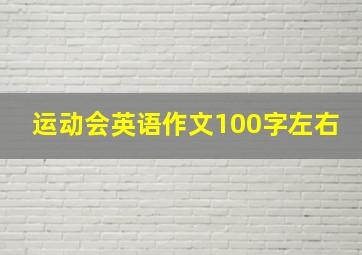 运动会英语作文100字左右